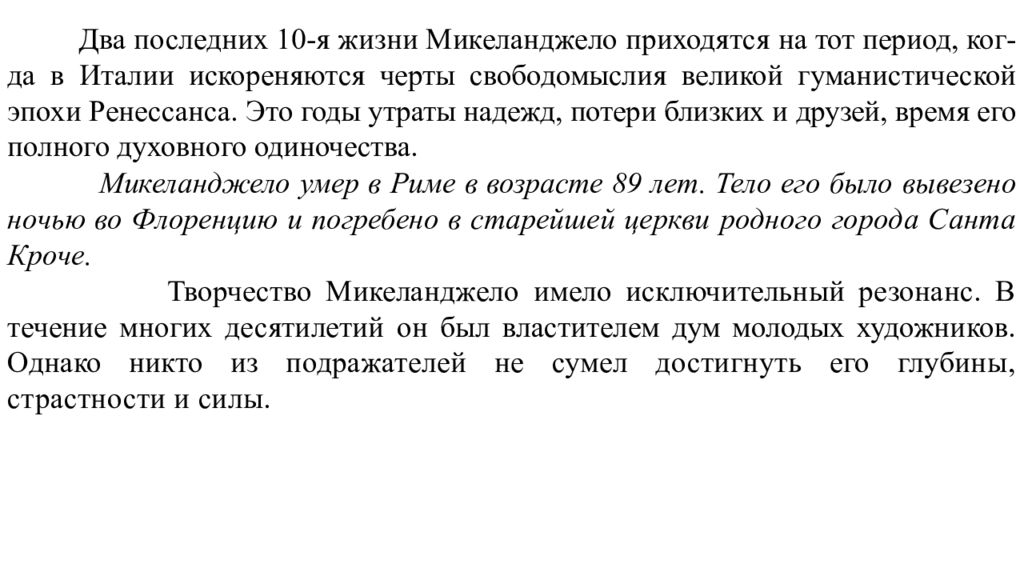 Два последних 10-я жизни Микеланджело приходятся на тот период, когда в Италии искореняются черты свободомыслия великой гуманистической эпохи Ренессанса. Это годы утраты надежд, потери близких и друзей, время его полного духовного одиночества.

Микеланджело умер в Риме в возрасте 89 лет. Тело его было вывезено ночью во Флоренцию и погребено в старейшей церкви родного города Санта Кроче.

Творчество Микеланджело имело исключительный резонанс. В течение многих десятилетий он был властителем дум молодых художников. Однако никто из подражателей не сумел достигнуть его глубины, страстности и силы.